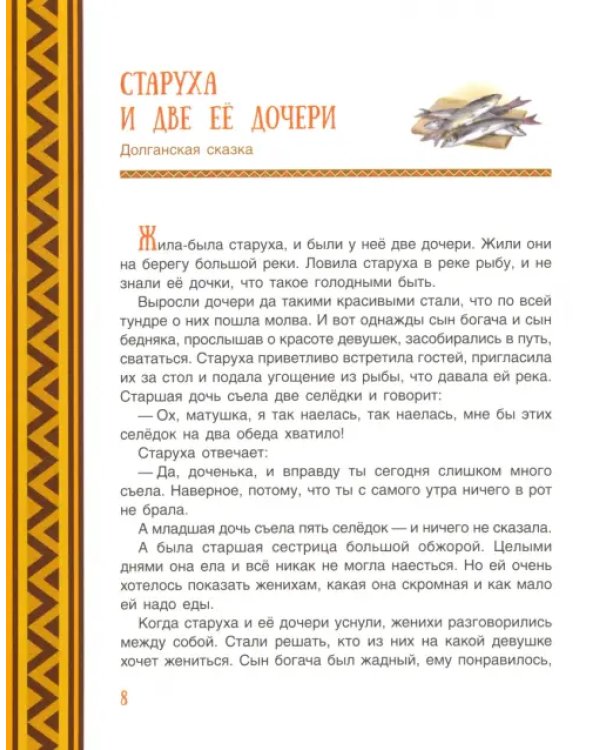 СТАРУХА
И ДВЕ ЕЁ ДОЧЕРИ

Долганская сказка

Жила-была старуха, и были у неё две дочери. Жили они на берегу большой реки. Ловила старуха в реке рыбу, и не знали её дочки, что такое голодными быть.

Выросли дочери да такими красивыми стали, что по всей тундре о них пошла молва. И вот однажды сын богача и сын бедняка, прослышав о красоте девушек, засобирались в путь, свататься. Старуха приветливо встретила гостей, пригласила их за стол и подала угощение из рыбы, что давала ей река. Старшая дочь съела две селёдки и говорит:

— Ох, матушка, я так наелась, так наелась, мне бы этих селёдок на два обеда хватило!

Старуха отвечает:

— Да, доченька, и вправду ты сегодня слишком много съела. Наверное, потому, что ты с самого утра ничего в рот не брала.

А младшая дочь съела пять селёдок — и ничего не сказала.

А была старшая сестрица большой обжорой. Целыми днями она ела и всё никак не могла наесться. Но ей очень хотелось показать женихам, какая она скромная и как мало ей надо еды.

Когда старуха и её дочери уснули, женихи разговорились между собой. Стали решать, кто из них на какой девушке хочет жениться. Сын богача был жадный, ему понравилось,

8